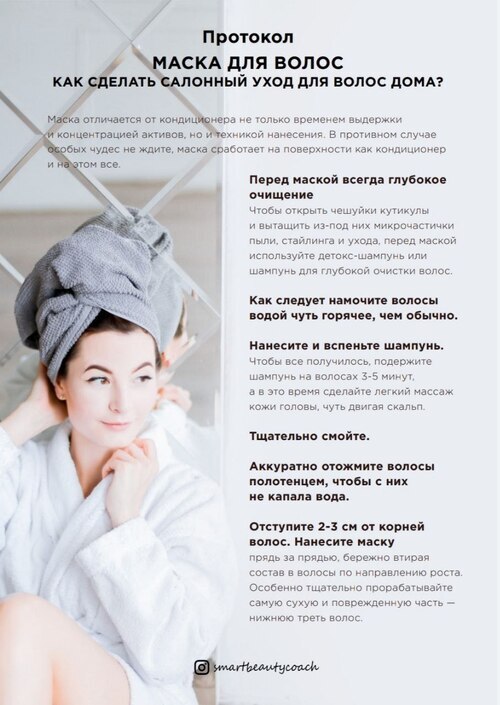 Протокол
МАСКА ДЛЯ ВОЛОС
КАК СДЕЛАТЬ САЛОННЫЙ УХОД ДЛЯ ВОЛОС ДОМА?

Маска отличается от кондиционера не только временем выдержки и концентрацией активов, но и техникой нанесения. В противном случае особых чудес не ждите, маска сработает на поверхности как кондиционер и на этом все.

Перед маской всегда глубокое очищение
Чтобы открыть чешуйки кутикулы и вытащить из-под них микрочастички пыли, стайлинга и ухода, перед маской используйте детокс-шампунь или шампунь для глубокой очистки волос.

Как следует намочите волосы водой чуть горячее, чем обычно.

Нанесите и вспеньте шампунь.
Чтобы все получилось, подержите шампунь на волосах 3-5 минут, а в это время сделайте легкий массаж кожи головы, чуть двигая скальп.

Тщательно смойте.

Аккуратно отожмите волосы полотенцем, чтобы с них не капала вода.

Отступите 2-3 см от корней волос. Нанесите маску
прядь за прядью, бережно втирая состав в волосы по направлению роста. Особенно тщательно прорабатывайте самую сухую и поврежденную часть — нижнюю треть волос.

smartbeautycoach